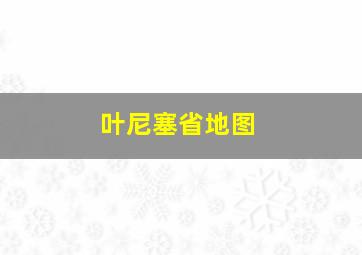 叶尼塞省地图